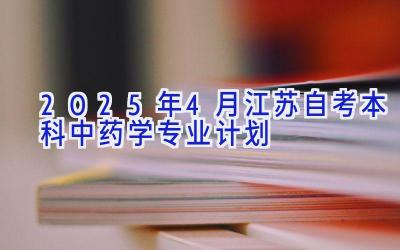 2025年4月江苏自考本科中药学专业计划